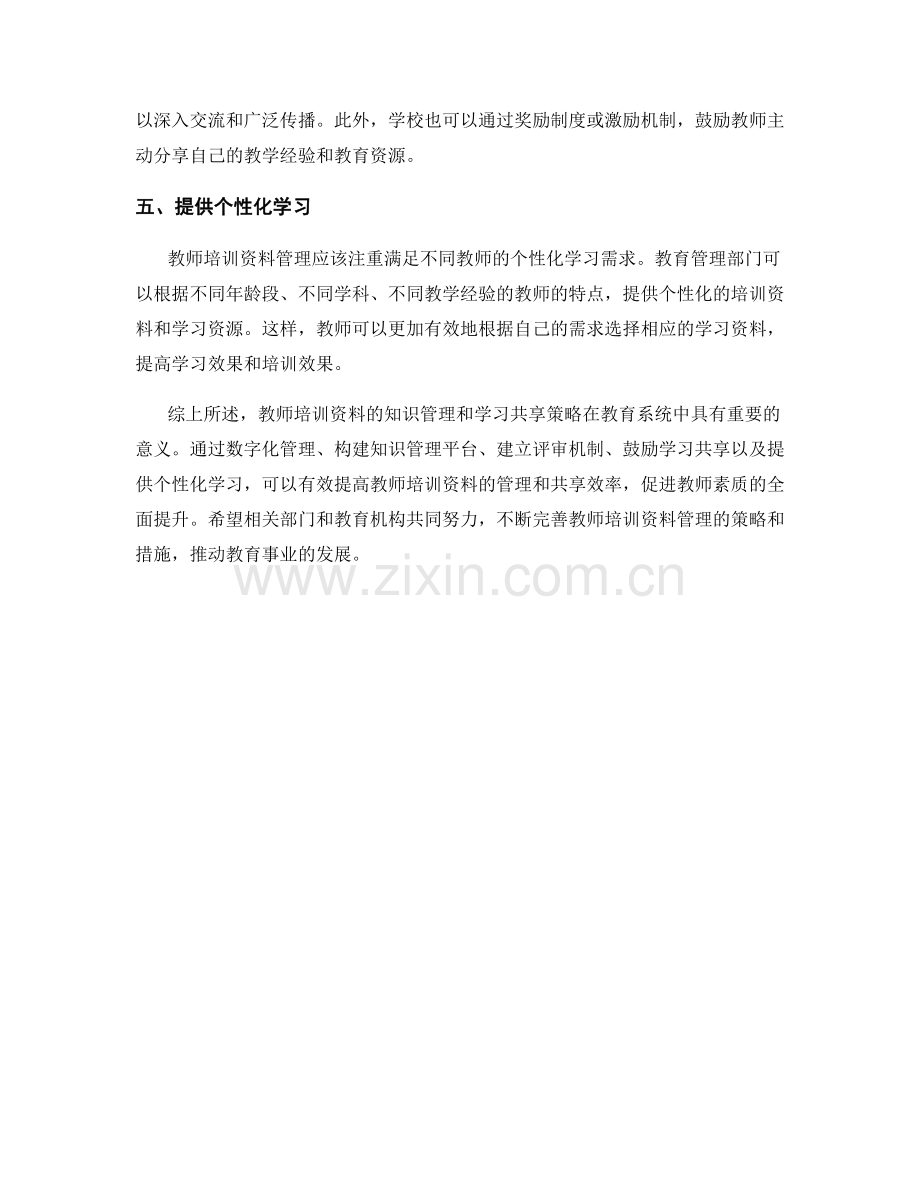 以深入交流和广泛传播。此外，学校也可以通过奖励制度或激励机制，鼓励教师主动分享自己的教学经验和教育资源。

五、提供个性化学习

教师培训资料管理应该注重满足不同教师的个性化学习需求。教育管理部门可以根据不同年龄段、不同学科、不同教学经验的教师的特点，提供个性化的培训资料和学习资源。这样，教师可以更加有效地根据自己的需求选择相应的学习资料，提高学习效果和培训效果。

综上所述，教师培训资料的知识管理和学习共享策略在教育系统中具有重要的意义。通过数字化管理、构建知识管理平台、建立评审机制、鼓励学习共享以及提供个性化学习，可以有效提高教师培训资料的管理和共享效率，促进教师素质的全面提升。希望相关部门和教育机构共同努力，不断完善教师培训资料管理的策略和措施，推动教育事业的发展。

www.zixin.com.cn